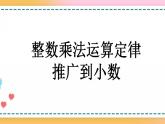 整数乘法运算定律
推广到小数